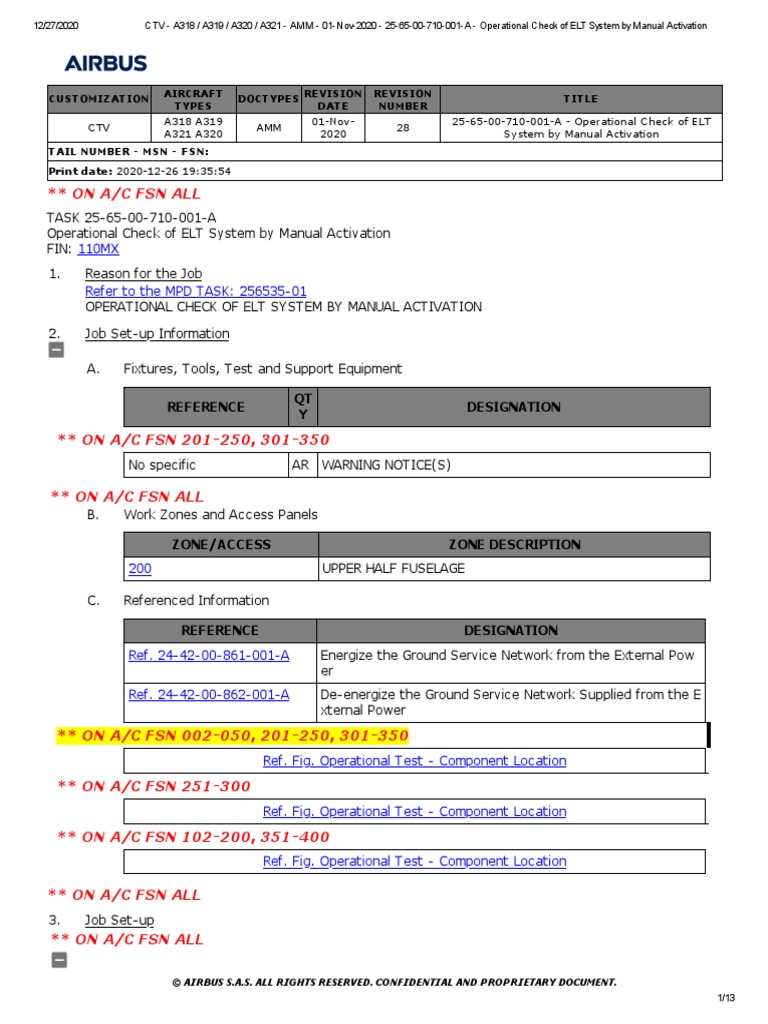 12/27/2020 CTV - A318 / A319 / A320 / A321 - AMM - 01-Nov-2020 - 25-65-00-710-001-A - Operational Check of ELT System by Manual Activation

AIRBUS

| CUSTOMIZATION | AIRCRAFT TYPES | DOCTYPES | REVISION DATE | REVISION NUMBER | TITLE |
|---|---|---|---|---|---|
| CTV | A318 A319 A321 A320 | AMM | 01-Nov-2020 | 28 | 25-65-00-710-001-A - Operational Check of ELT System by Manual Activation |
| TAIL NUMBER - MSN - FSN: | | | | | |
| Print date: 2020-12-26 19:35:54 | | | | | |

** ON A/C FSN ALL

TASK 25-65-00-710-001-A
Operational Check of ELT System by Manual Activation
FIN: 110MX

1. Reason for the Job
Refer to the MPD TASK: 256535-01
OPERATIONAL CHECK OF ELT SYSTEM BY MANUAL ACTIVATION

2. Job Set-up Information

A. Fixtures, Tools, Test and Support Equipment

| REFERENCE | QTY | DESIGNATION |
|---|---|---|

** ON A/C FSN 201-250, 301-350

| No specific | AR | WARNING NOTICE(S) |
|---|---|---|

** ON A/C FSN ALL

B. Work Zones and Access Panels

| ZONE/ACCESS | ZONE DESCRIPTION |
|---|---|
| 200 | UPPER HALF FUSELAGE |

C. Referenced Information

| REFERENCE | DESIGNATION |
|---|---|
| Ref. 24-42-00-861-001-A | Energize the Ground Service Network from the External Power |
| Ref. 24-42-00-862-001-A | De-energize the Ground Service Network Supplied from the External Power |

** ON A/C FSN 002-050, 201-250, 301-350

Ref. Fig. Operational Test - Component Location

** ON A/C FSN 251-300

Ref. Fig. Operational Test - Component Location

** ON A/C FSN 102-200, 351-400

Ref. Fig. Operational Test - Component Location

** ON A/C FSN ALL

3. Job Set-up
** ON A/C FSN ALL

© AIRBUS S.A.S. ALL RIGHTS RESERVED. CONFIDENTIAL AND PROPRIETARY DOCUMENT.

1/13